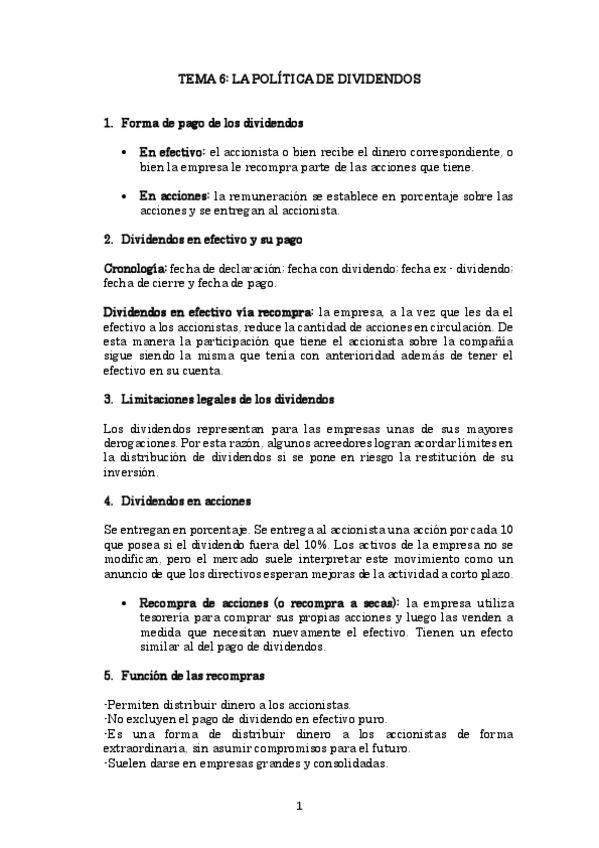 TEMA 6: LA POLÍTICA DE DIVIDENDOS

1. Forma de pago de los dividendos

• En efectivo: el accionista o bien recibe el dinero correspondiente, o bien la empresa le recompra parte de las acciones que tiene.

• En acciones: la remuneración se establece en porcentaje sobre las acciones y se entregan al accionista.

2. Dividendos en efectivo y su pago

Cronología: fecha de declaración; fecha con dividendo; fecha ex - dividendo; fecha de cierre y fecha de pago.

Dividendos en efectivo vía recompra: la empresa, a la vez que les da el efectivo a los accionistas, reduce la cantidad de acciones en circulación. De esta manera la participación que tiene el accionista sobre la compañía sigue siendo la misma que tenía con anterioridad además de tener el efectivo en su cuenta.

3. Limitaciones legales de los dividendos

Los dividendos representan para las empresas unas de sus mayores derogaciones. Por esta razón, algunos acreedores logran acordar límites en la distribución de dividendos si se pone en riesgo la restitución de su inversión.

4. Dividendos en acciones

Se entregan en porcentaje. Se entrega al accionista una acción por cada 10 que posea si el dividendo fuera del 10%. Los activos de la empresa no se modifican, pero el mercado suele interpretar este movimiento como un anuncio de que los directivos esperan mejoras de la actividad a corto plazo.

• Recompra de acciones (o recompra a secas): la empresa utiliza tesorería para comprar sus propias acciones y luego las venden a medida que necesitan nuevamente el efectivo. Tienen un efecto similar al del pago de dividendos.

5. Función de las recompras

-Permiten distribuir dinero a los accionistas.
-No excluyen el pago de dividendo en efectivo puro.
-Es una forma de distribuir dinero a los accionistas de forma extraordinaria, sin asumir compromisos para el futuro.
-Suelen darse en empresas grandes y consolidadas.

1